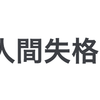 人間失格